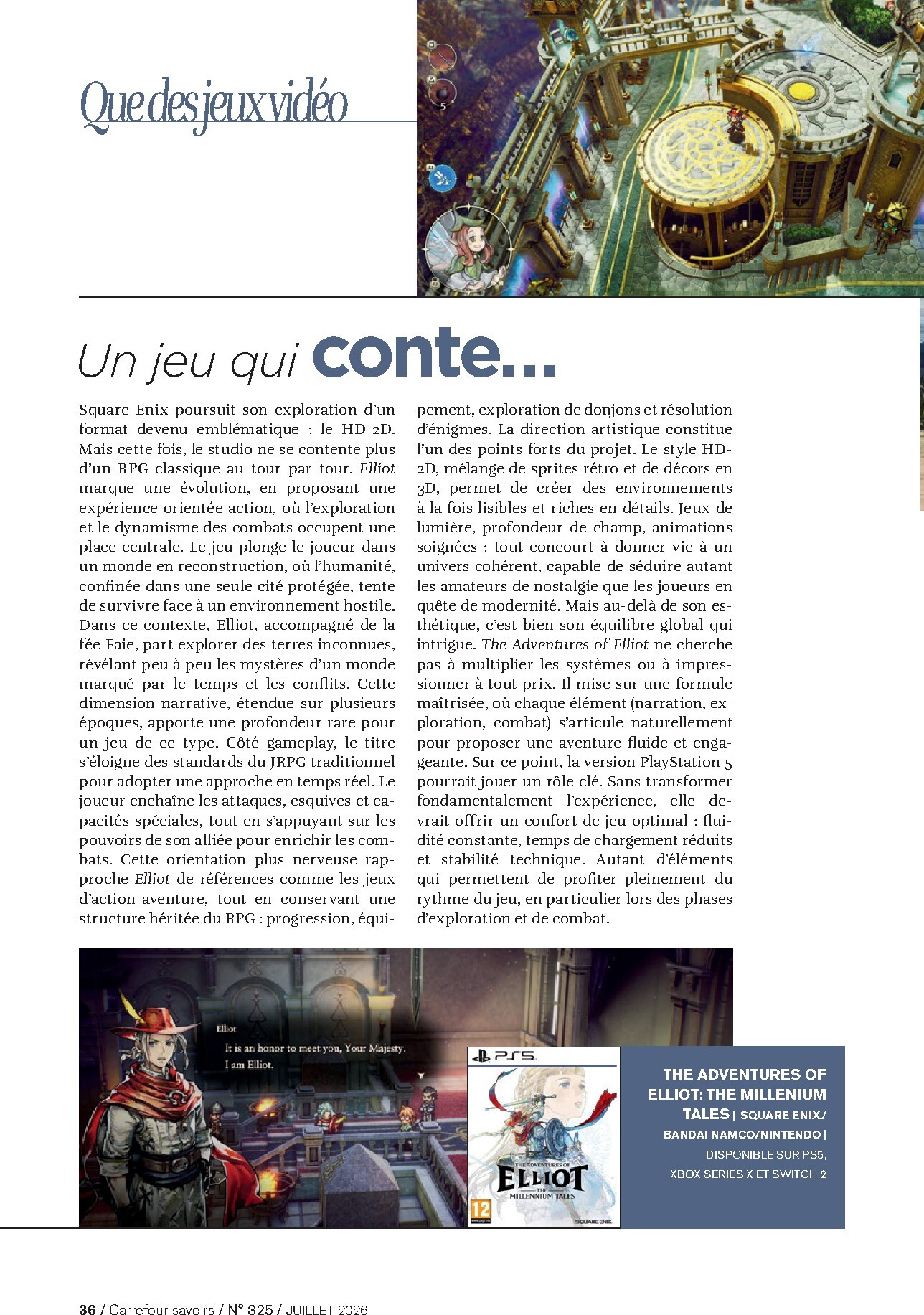 Que des jeux vidéo

Un jeu qui conte...

Square Enix poursuit son exploration d'un format devenu emblématique : le HD-2D. Mais cette fois, le studio ne se contente plus d'un RPG classique au tour par tour. Elliot marque une évolution, en proposant une expérience orientée action, où l'exploration et le dynamisme des combats occupent une place centrale. Le jeu plonge le joueur dans un monde en reconstruction, où l'humanité, confinée dans une seule cité protégée, tente de survivre face à un environnement hostile. Dans ce contexte, Elliot, accompagné de la fée Faie, part explorer des terres inconnues, révélant peu à peu les mystères d'un monde marqué par le temps et les conflits. Cette dimension narrative, étendue sur plusieurs époques, apporte une profondeur rare pour un jeu de ce type. Côté gameplay, le titre s'éloigne des standards du JRPG traditionnel pour adopter une approche en temps réel. Le joueur enchaîne les attaques, esquives et capacités spéciales, tout en s'appuyant sur les pouvoirs de son alliée pour enrichir les combats. Cette orientation plus nerveuse rapproche Elliot de références comme les jeux d'action-aventure, tout en conservant une structure héritée du RPG : progression, équipement, exploration de donjons et résolution d'énigmes. La direction artistique constitue l'un des points forts du projet. Le style HD-2D, mélange de sprites rétro et de décors en 3D, permet de créer des environnements à la fois lisibles et riches en détails. Jeux de lumière, profondeur de champ, animations soignées : tout concourt à donner vie à un univers cohérent, capable de séduire autant les amateurs de nostalgie que les joueurs en quête de modernité. Mais au-delà de son esthétique, c'est bien son équilibre global qui intrigue. The Adventures of Elliot ne cherche pas à multiplier les systèmes ou à impressionner à tout prix. Il mise sur une formule maîtrisée, où chaque élément (narration, exploration, combat) s'articule naturellement pour proposer une aventure fluide et engageante. Sur ce point, la version PlayStation 5 pourrait jouer un rôle clé. Sans transformer fondamentalement l'expérience, elle devrait offrir un confort de jeu optimal : fluidité constante, temps de chargement réduits et stabilité technique. Autant d'éléments qui permettent de profiter pleinement du rythme du jeu, en particulier lors des phases d'exploration et de combat.

Elliot
It is an honor to meet you, Your Majesty.
I am Elliot.

PS5
THE ADVENTURES OF
ELLIOT
THE MILLENNIUM TALES
12
SQUARE ENIX

THE ADVENTURES OF ELLIOT: THE MILLENIUM TALES | SQUARE ENIX/ BANDAI NAMCO/NINTENDO | DISPONIBLE SUR PS5, XBOX SERIES X ET SWITCH 2

36 / Carrefour savoirs / N° 325 / JUILLET 2026